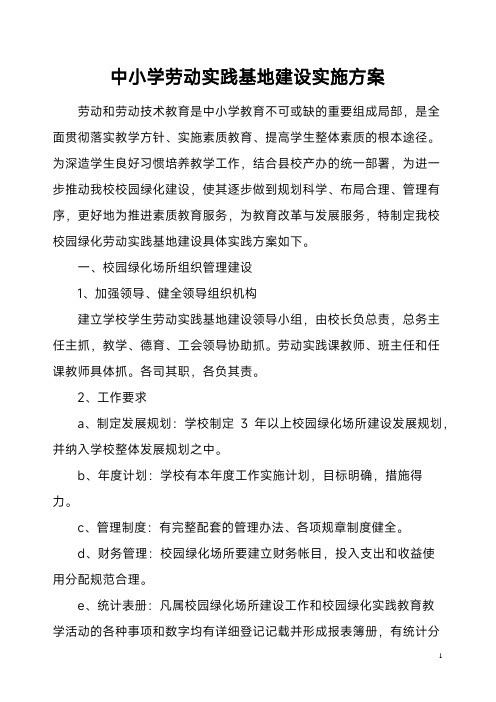 中小学劳动实践基地建设实施方案

劳动和劳动技术教育是中小学教育不可或缺的重要组成局部，是全面贯彻落实教学方针、实施素质教育、提高学生整体素质的根本途径。为深造学生良好习惯培养教学工作，结合县校产办的统一部署，为进一步推动我校校园绿化建设，使其逐步做到规划科学、布局合理、管理有序，更好地为推进素质教育服务，为教育改革与发展服务，特制定我校校园绿化劳动实践基地建设具体实践方案如下。

一、校园绿化场所组织管理建设

1、加强领导、健全领导组织机构

建立学校学生劳动实践基地建设领导小组，由校长负总责，总务主任主抓，教学、德育、工会领导协助抓。劳动实践课教师、班主任和任课教师具体抓。各司其职，各负其责。

2、工作要求

a、制定发展规划：学校制定 3 年以上校园绿化场所建设发展规划，并纳入学校整体发展规划之中。

b、年度计划：学校有本年度工作实施计划，目标明确，措施得力。

c、管理制度：有完整配套的管理办法、各项规章制度健全。

d、财务管理：校园绿化场所要建立财务帐目，投入支出和收益使用分配规范合理。

e、统计表册：凡属校园绿化场所建设工作和校园绿化实践教育教学活动的各种事项和数字均有详细登记记载并形成报表簿册，有统计分

1